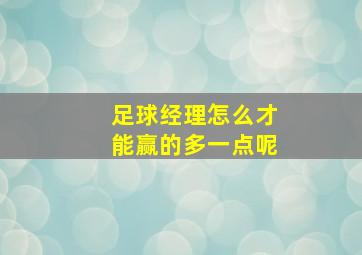 足球经理怎么才能赢的多一点呢